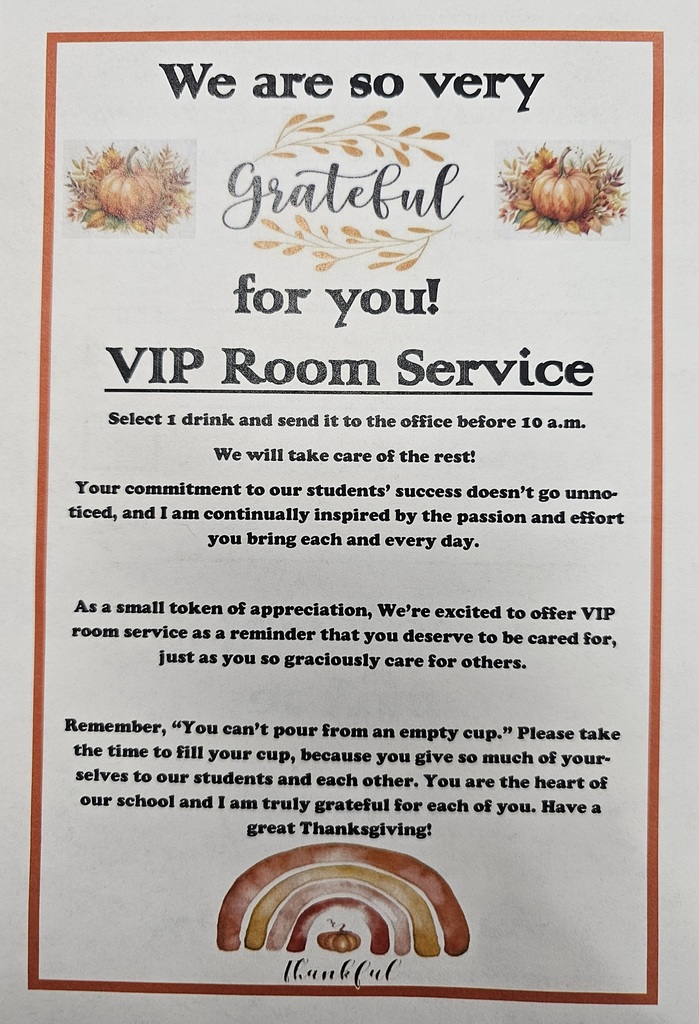 We are so very

Grateful

for you!

VIP Room Service

Select 1 drink and send it to the office before 10 a.m.

We will take care of the rest!

Your commitment to our students' success doesn't go unnoticed, and I am continually inspired by the passion and effort you bring each and every day.

As a small token of appreciation, We're excited to offer VIP room service as a reminder that you deserve to be cared for, just as you so graciously care for others.

Remember, "You can't pour from an empty cup." Please take the time to fill your cup, because you give so much of yourselves to our students and each other. You are the heart of our school and I am truly grateful for each of you. Have a great Thanksgiving!

thankful